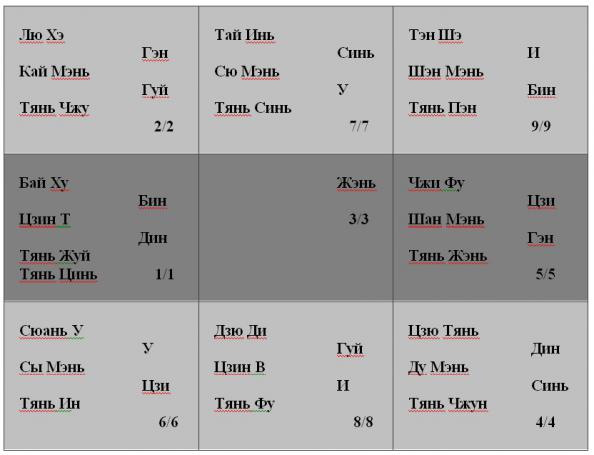 | Лю Хэ Гэн Кай Мэнь Гуй Тянь Чжу 2/2 | Тай Инь Синь Сю Мэнь У Тянь Синь 7/7 | Тэн Шэ И Шэн Мэнь Бин Тянь Пэн 9/9 |
|---|---|---|
| Бай Ху Бин Цзин Т Дин Тянь Жуй Тянь Цинь 1/1 | Жэнь 3/3 | Чжи Фу Цзи Шан Мэнь Гэн Тянь Жэнь 5/5 |
| Сюань У У Сы Мэнь Цзи Тянь Ин 6/6 | Дзю Ди Гуй Цзин В И Тянь Фу 8/8 | Цзю Тянь Дин Ду Мэнь Синь Тянь Чжун 4/4 |